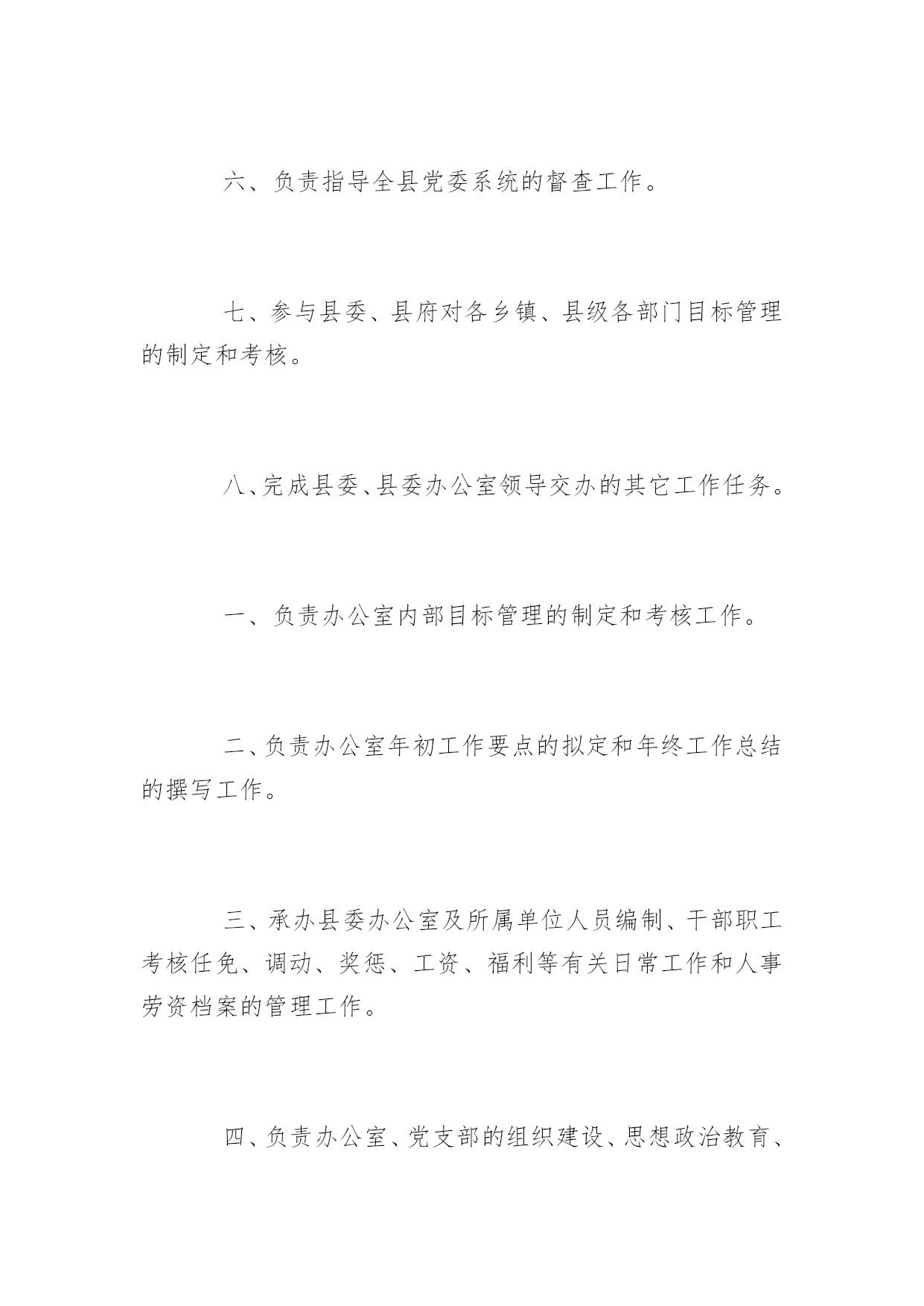 六、负责指导全县党委系统的督查工作。

七、参与县委、县府对各乡镇、县级各部门目标管理的制定和考核。

八、完成县委、县委办公室领导交办的其它工作任务。

一、负责办公室内部目标管理的制定和考核工作。

二、负责办公室年初工作要点的拟定和年终工作总结的撰写工作。

三、承办县委办公室及所属单位人员编制、干部职工考核任免、调动、奖惩、工资、福利等有关日常工作和人事劳资档案的管理工作。

四、负责办公室、党支部的组织建设、思想政治教育、